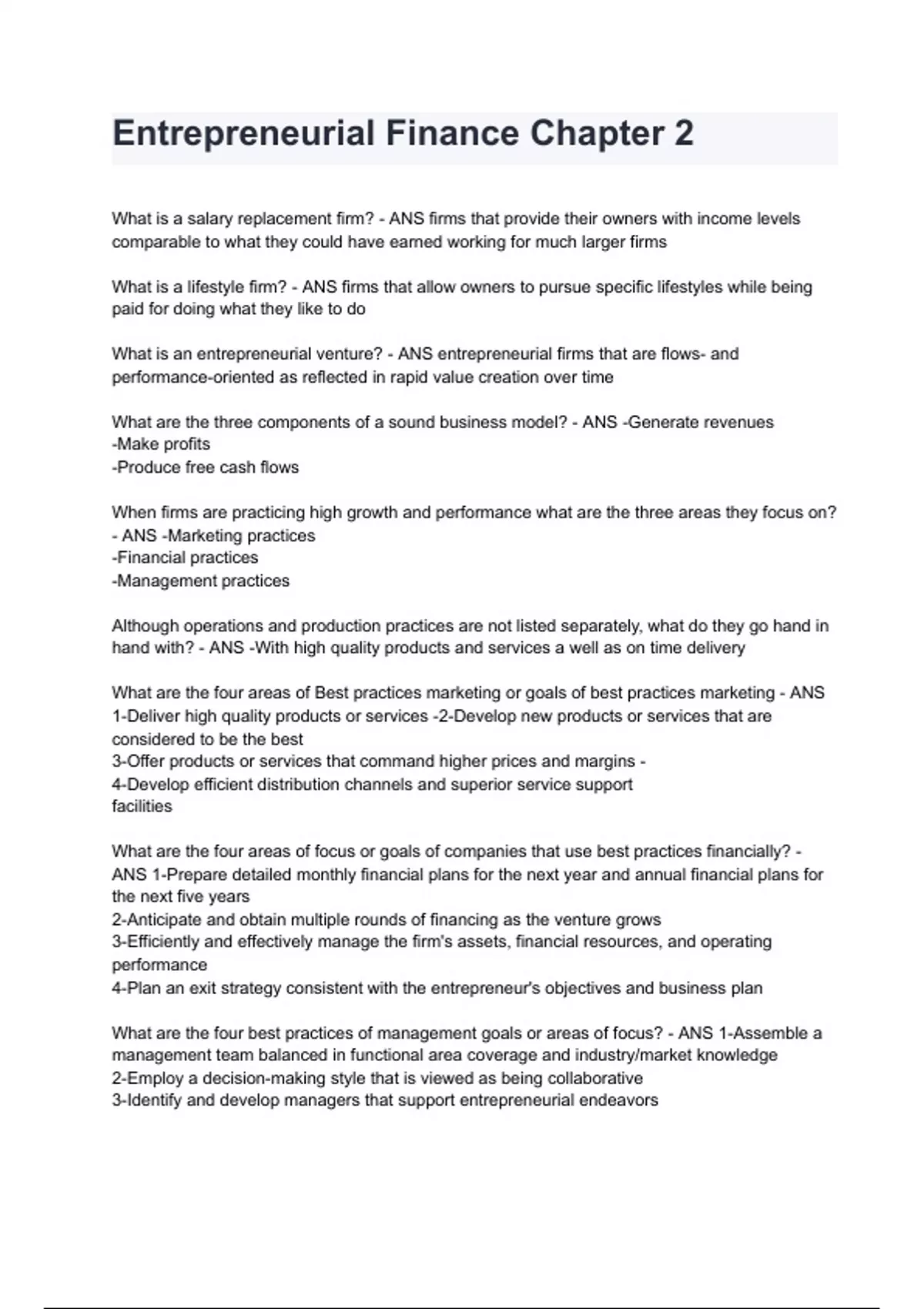 Entrepreneurial Finance Chapter 2

What is a salary replacement firm? - ANS firms that provide their owners with income levels comparable to what they could have earned working for much larger firms

What is a lifestyle firm? - ANS firms that allow owners to pursue specific lifestyles while being paid for doing what they like to do

What is an entrepreneurial venture? - ANS entrepreneurial firms that are flows- and performance-oriented as reflected in rapid value creation over time

What are the three components of a sound business model? - ANS -Generate revenues
-Make profits
-Produce free cash flows

When firms are practicing high growth and performance what are the three areas they focus on? - ANS -Marketing practices
-Financial practices
-Management practices

Although operations and production practices are not listed separately, what do they go hand in hand with? - ANS -With high quality products and services a well as on time delivery

What are the four areas of Best practices marketing or goals of best practices marketing - ANS 1-Deliver high quality products or services -2-Develop new products or services that are considered to be the best
3-Offer products or services that command higher prices and margins -
4-Develop efficient distribution channels and superior service support facilities

What are the four areas of focus or goals of companies that use best practices financially? - ANS 1-Prepare detailed monthly financial plans for the next year and annual financial plans for the next five years
2-Anticipate and obtain multiple rounds of financing as the venture grows
3-Efficiently and effectively manage the firm's assets, financial resources, and operating performance
4-Plan an exit strategy consistent with the entrepreneur's objectives and business plan

What are the four best practices of management goals or areas of focus? - ANS 1-Assemble a management team balanced in functional area coverage and industry/market knowledge
2-Employ a decision-making style that is viewed as being collaborative
3-Identify and develop managers that support entrepreneurial endeavors